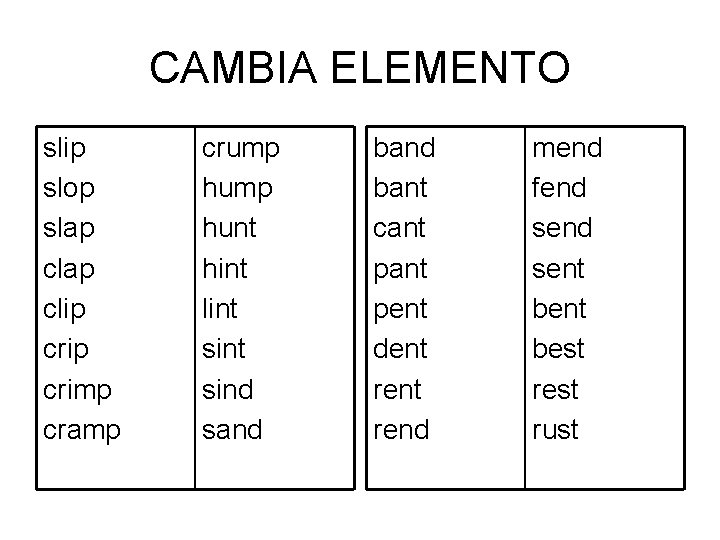 CAMBIA ELEMENTO

slip
slop
slap
clap
clip
crip
crimp
cramp

crump
hump
hunt
hint
lint
sint
sind
sand

band
bant
cant
pant
pent
dent
rent
rend

mend
fend
send
sent
bent
best
rest
rust